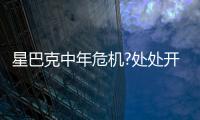 星巴克中年危机?处处开